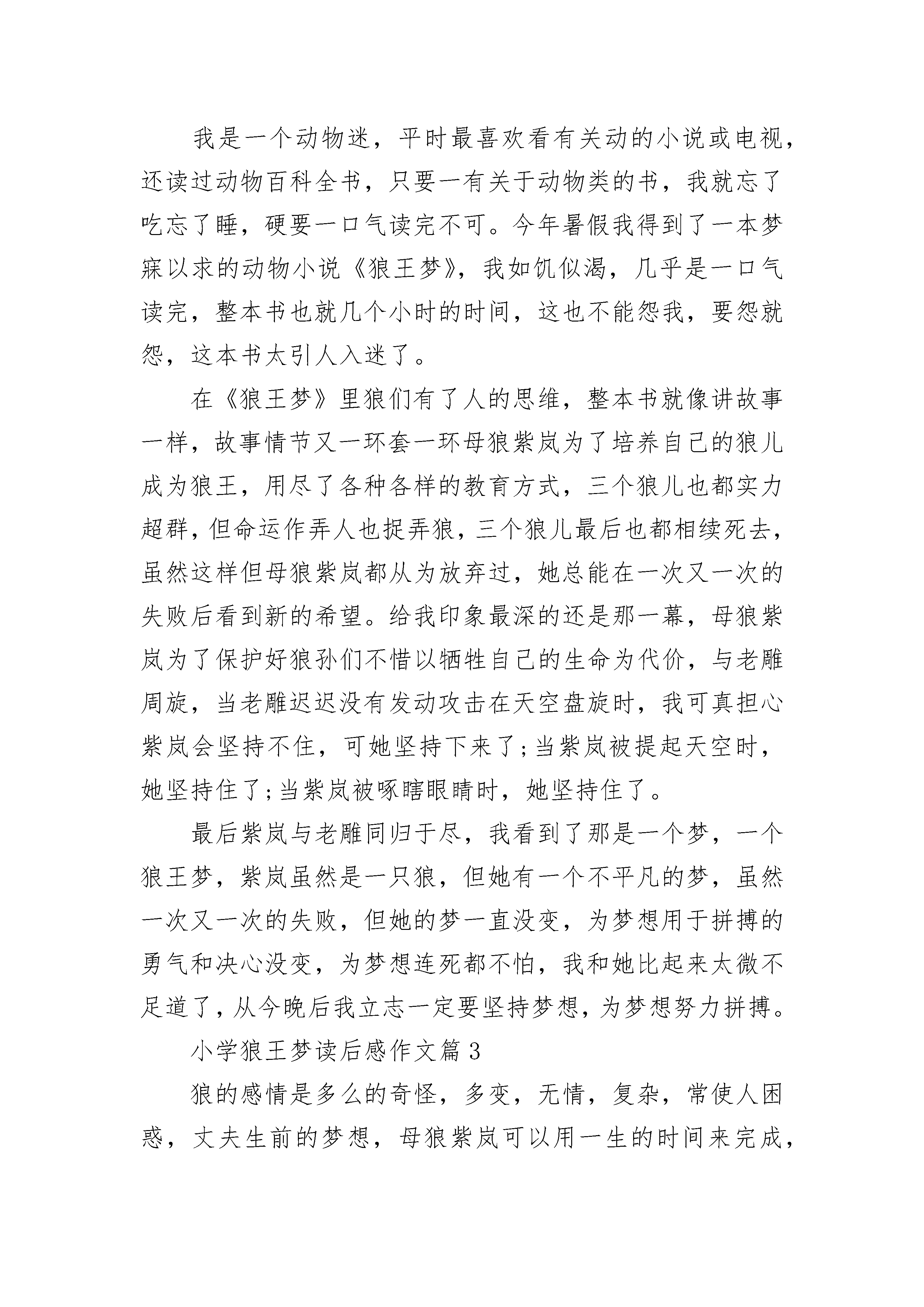 我是一个动物迷，平时最喜欢看有关动的小说或电视，还读过动物百科全书，只要一有关于动物类的书，我就忘了吃忘了睡，硬要一口气读完不可。今年暑假我得到了一本梦寐以求的动物小说《狼王梦》，我如饥似渴，几乎是一口气读完，整本书也就几个小时的时间，这也不能怨我，要怨就怨，这本书太引人入迷了。

在《狼王梦》里狼们有了人的思维，整本书就像讲故事一样，故事情节又一环套一环母狼紫岚为了培养自己的狼儿成为狼王，用尽了各种各样的教育方式，三个狼儿也都实力超群，但命运作弄人也捉弄狼，三个狼儿最后也都相续死去，虽然这样但母狼紫岚都从为放弃过，她总能在一次又一次的失败后看到新的希望。给我印象最深的还是那一幕，母狼紫岚为了保护好狼孙们不惜以牺牲自己的生命为代价，与老雕周旋，当老雕迟迟没有发动攻击在天空盘旋时，我可真担心紫岚会坚持不住，可她坚持下来了;当紫岚被提起天空时，她坚持住了;当紫岚被啄瞎眼睛时，她坚持住了。

最后紫岚与老雕同归于尽，我看到了那是一个梦，一个狼王梦，紫岚虽然是一只狼，但她有一个不平凡的梦，虽然一次又一次的失败，但她的梦一直没变，为梦想用于拼搏的勇气和决心没变，为梦想连死都不怕，我和她比起来太微不足道了，从今晚后我立志一定要坚持梦想，为梦想努力拼搏。

小学狼王梦读后感作文篇3

狼的感情是多么的奇怪，多变，无情，复杂，常使人困惑，丈夫生前的梦想，母狼紫岚可以用一生的时间来完成，